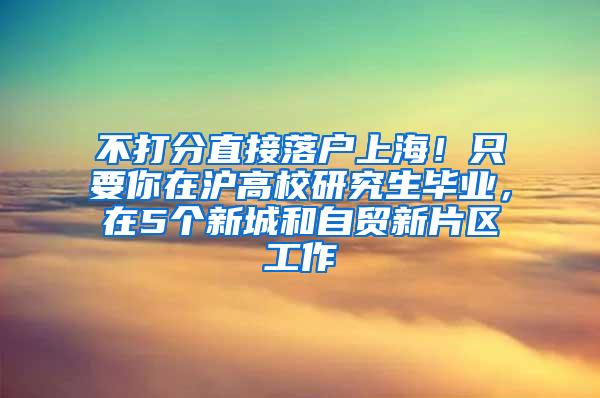 不打分直接落户上海！只要你在沪高校研究生毕业，在5个新城和自贸新片区工作